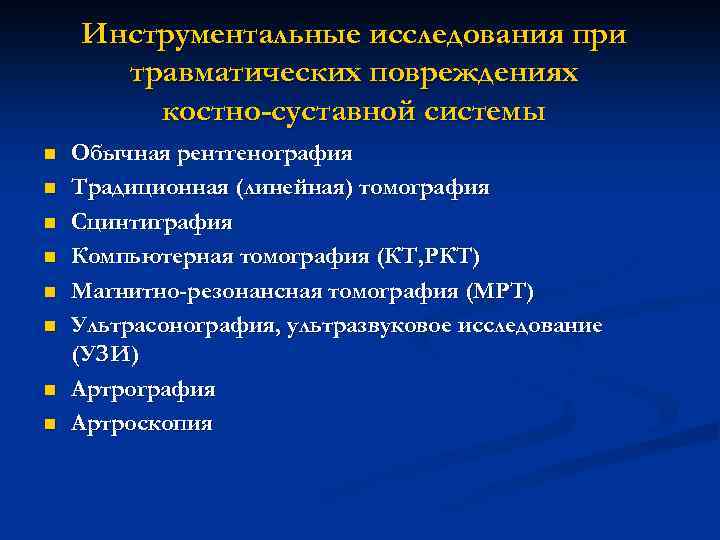 Инструментальные исследования при травматических повреждениях костно-суставной системы

- Обычная рентгенография
- Традиционная (линейная) томография
- Сцинтиграфия
- Компьютерная томография (КТ,РКТ)
- Магнитно-резонансная томография (МРТ)
- Ультрасонография, ультразвуковое исследование (УЗИ)
- Артрография
- Артроскопия